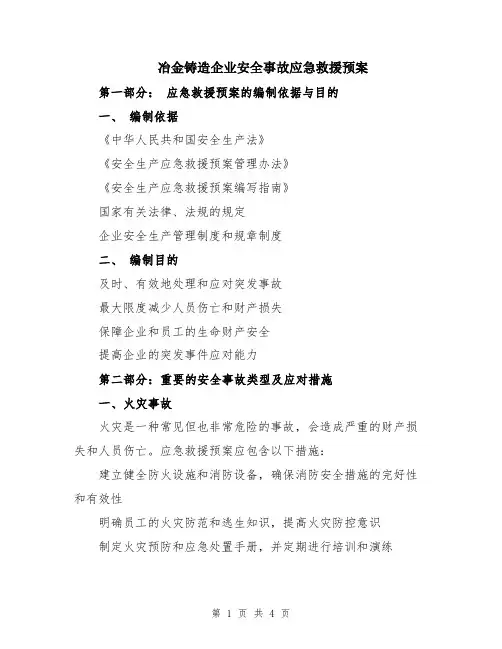 冶金铸造企业安全事故应急救援预案

第一部分： 应急救援预案的编制依据与目的

一、 编制依据

《中华人民共和国安全生产法》

《安全生产应急救援预案管理办法》

《安全生产应急救援预案编写指南》

国家有关法律、法规的规定

企业安全生产管理制度和规章制度

二、 编制目的

及时、有效地处理和应对突发事故

最大限度减少人员伤亡和财产损失

保障企业和员工的生命财产安全

提高企业的突发事件应对能力

第二部分：重要的安全事故类型及应对措施

一、火灾事故

火灾是一种常见但也非常危险的事故，会造成严重的财产损失和人员伤亡。应急救援预案应包含以下措施：

建立健全防火设施和消防设备，确保消防安全措施的完好性和有效性

明确员工的火灾防范和逃生知识，提高火灾防控意识

制定火灾预防和应急处置手册，并定期进行培训和演练

第 1 页 共 4 页